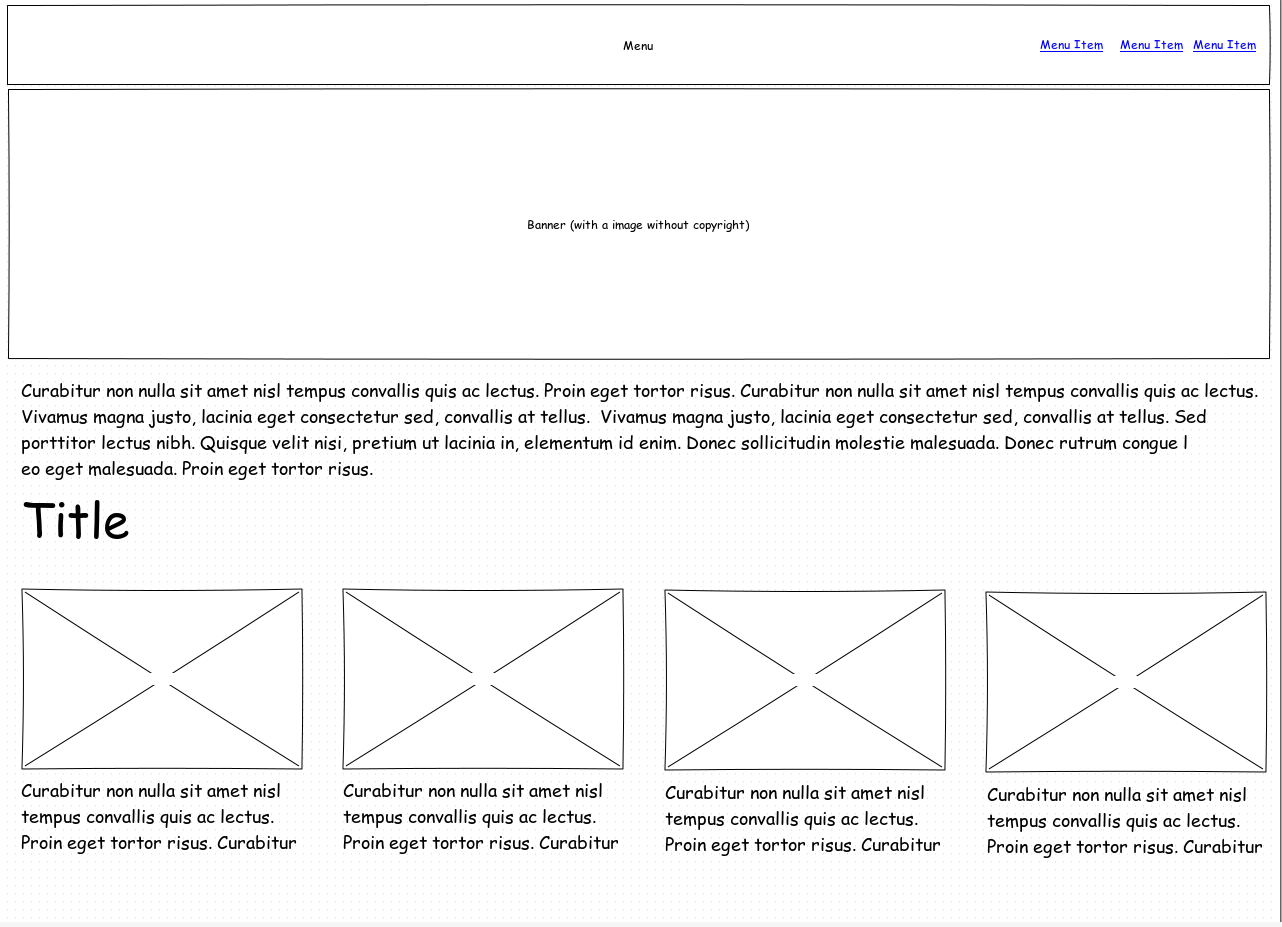 Menu

Menu Item Menu Item Menu Item

Banner (with a image without copyright)

Curabitur non nulla sit amet nisl tempus convallis quis ac lectus. Proin eget tortor risus. Curabitur non nulla sit amet nisl tempus convallis quis ac lectus. Vivamus magna justo, lacinia eget consectetur sed, convallis at tellus. Vivamus magna justo, lacinia eget consectetur sed, convallis at tellus. Sed porttitor lectus nibh. Quisque velit nisi, pretium ut lacinia in, elementum id enim. Donec sollicitudin molestie malesuada. Donec rutrum congue l eo eget malesuada. Proin eget tortor risus.

Title

Curabitur non nulla sit amet nisl tempus convallis quis ac lectus. Proin eget tortor risus. Curabitur

Curabitur non nulla sit amet nisl tempus convallis quis ac lectus. Proin eget tortor risus. Curabitur

Curabitur non nulla sit amet nisl tempus convallis quis ac lectus. Proin eget tortor risus. Curabitur

Curabitur non nulla sit amet nisl tempus convallis quis ac lectus. Proin eget tortor risus. Curabitur